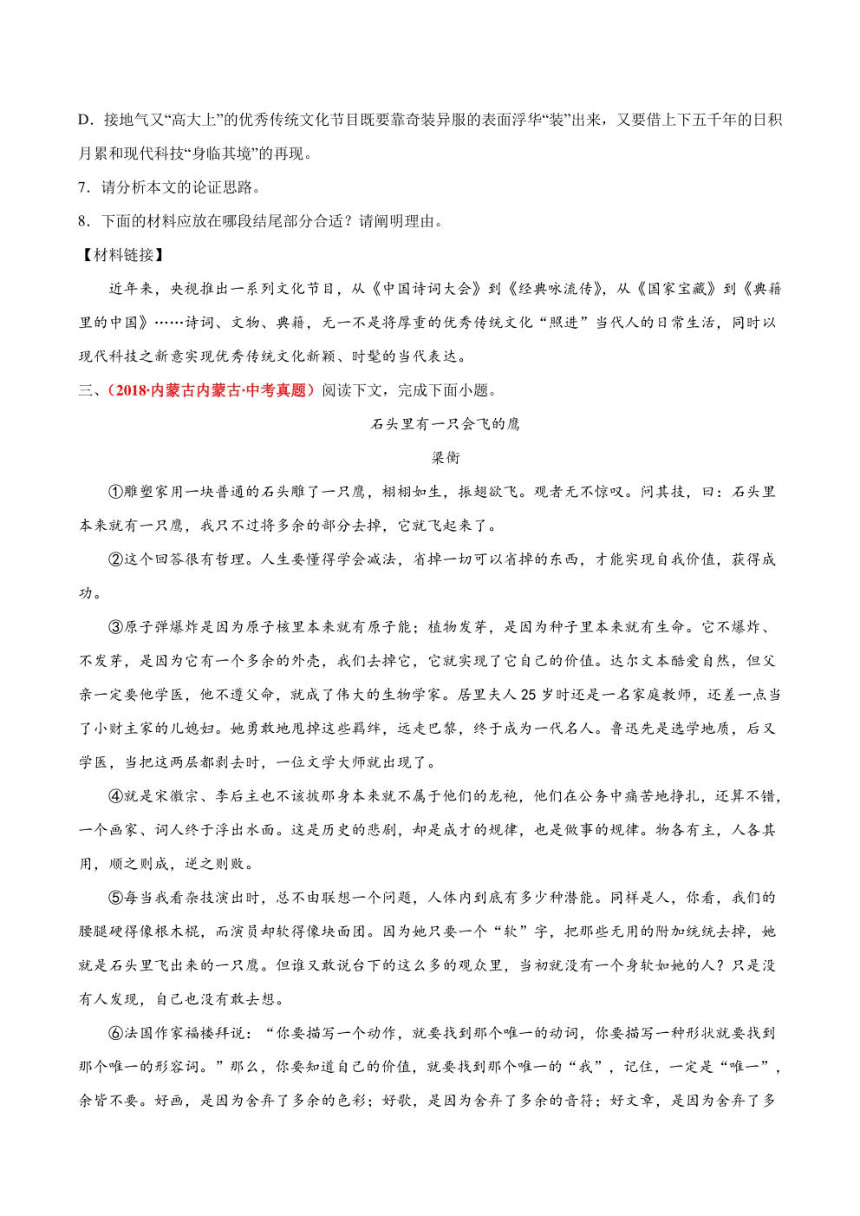 D．接地气又“高大上”的优秀传统文化节目既要靠奇装异服的表面浮华“装”出来，又要借上下五千年的日积月累和现代科技“身临其境”的再现。

7．请分析本文的论证思路。

8．下面的材料应放在哪段结尾部分合适？请阐明理由。

【材料链接】

近年来，央视推出一系列文化节目，从《中国诗词大会》到《经典咏流传》，从《国家宝藏》到《典籍里的中国》……诗词、文物、典籍，无一不是将厚重的优秀传统文化“照进”当代人的日常生活，同时以现代科技之新意实现优秀传统文化新颖、时髦的当代表达。

三、（2018·内蒙古内蒙古·中考真题）阅读下文，完成下面小题。

石头里有一只会飞的鹰

梁衡

①雕塑家用一块普通的石头雕了一只鹰，栩栩如生，振翅欲飞。观者无不惊叹。问其技，曰：石头里本来就有一只鹰，我只不过将多余的部分去掉，它就飞起来了。

②这个回答很有哲理。人生要懂得学会减法，省掉一切可以省掉的东西，才能实现自我价值，获得成功。

③原子弹爆炸是因为原子核里本来就有原子能；植物发芽，是因为种子里本来就有生命。它不爆炸、不发芽，是因为它有一个多余的外壳，我们去掉它，它就实现了它自己的价值。达尔文本酷爱自然，但父亲一定要他学医，他不遵父命，就成了伟大的生物学家。居里夫人25岁时还是一名家庭教师，还差一点当了小财主家的儿媳妇。她勇敢地甩掉这些羁绊，远走巴黎，终于成为一代名人。鲁迅先是选学地质，后又学医，当把这两层都剥去时，一位文学大师就出现了。

④就是宋徽宗、李后主也不该披那身本来就不属于他们的龙袍，他们在公务中痛苦地挣扎，还算不错，一个画家、词人终于浮出水面。这是历史的悲剧，却是成才的规律，也是做事的规律。物各有主，人各其用，顺之则成，逆之则败。

⑤每当我看杂技演出时，总不由联想一个问题，人体内到底有多少种潜能。同样是人，你看，我们的腰腿硬得像根木棍，而演员却软得像块面团。因为她只要一个“软”字，把那些无用的附加统统去掉，她就是石头里飞出来的一只鹰。但谁又敢说台下的这么多的观众里，当初就没有一个身软如她的人？只是没有人发现，自己也没有敢去想。

⑥法国作家福楼拜说：“你要描写一个动作，就要找到那个唯一的动词，你要描写一种形状就要找到那个唯一的形容词。”那么，你要知道自己的价值，就要找到那个唯一的“我”，记住，一定是“唯一”，余皆不要。好画，是因为舍弃了多余的色彩；好歌，是因为舍弃了多余的音符；好文章，是因为舍弃了多